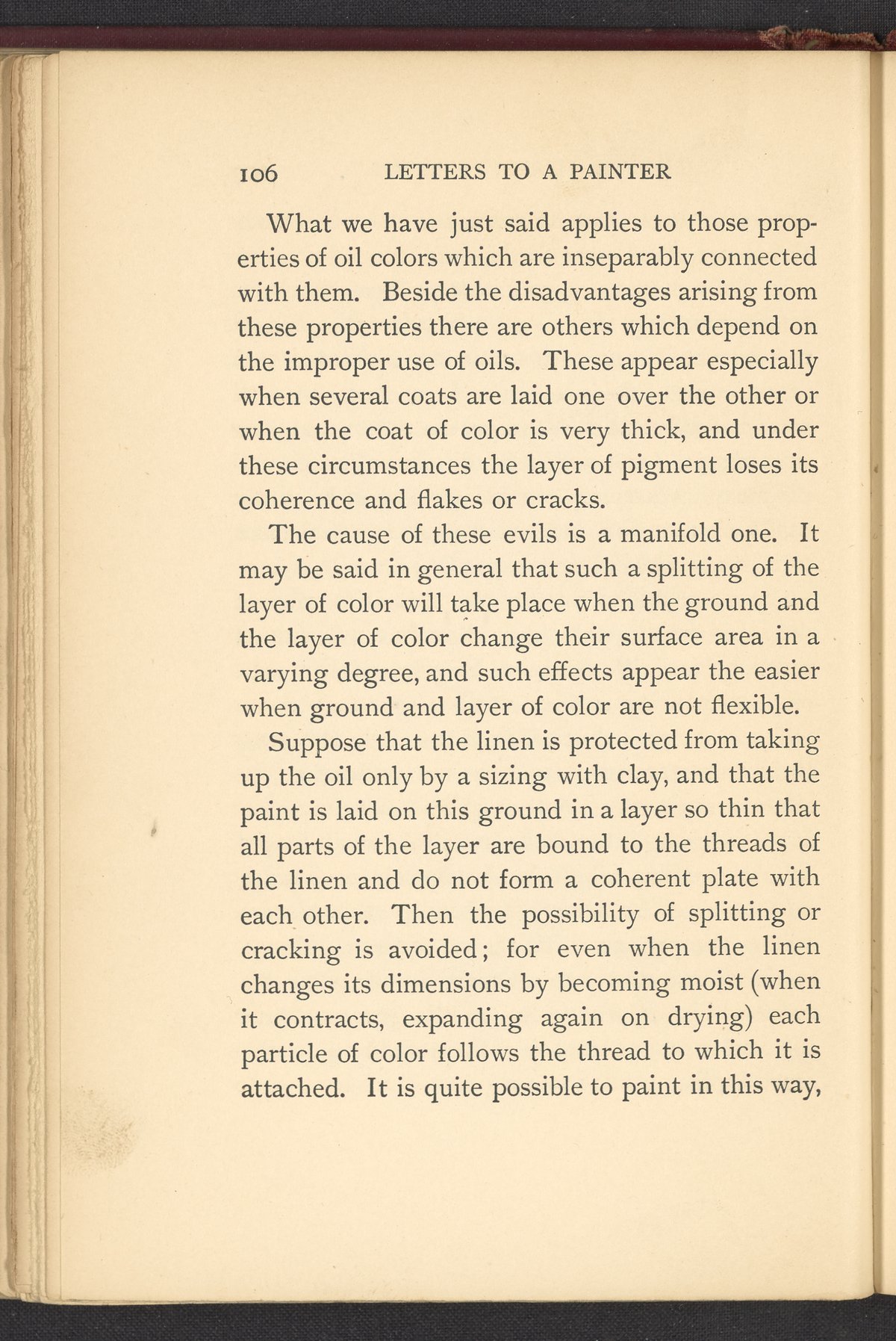 106 LETTERS TO A PAINTER

What we have just said applies to those properties of oil colors which are inseparably connected with them. Beside the disadvantages arising from these properties there are others which depend on the improper use of oils. These appear especially when several coats are laid one over the other or when the coat of color is very thick, and under these circumstances the layer of pigment loses its coherence and flakes or cracks.

The cause of these evils is a manifold one. It may be said in general that such a splitting of the layer of color will take place when the ground and the layer of color change their surface area in a varying degree, and such effects appear the easier when ground and layer of color are not flexible.

Suppose that the linen is protected from taking up the oil only by a sizing with clay, and that the paint is laid on this ground in a layer so thin that all parts of the layer are bound to the threads of the linen and do not form a coherent plate with each other. Then the possibility of splitting or cracking is avoided; for even when the linen changes its dimensions by becoming moist (when it contracts, expanding again on drying) each particle of color follows the thread to which it is attached. It is quite possible to paint in this way,